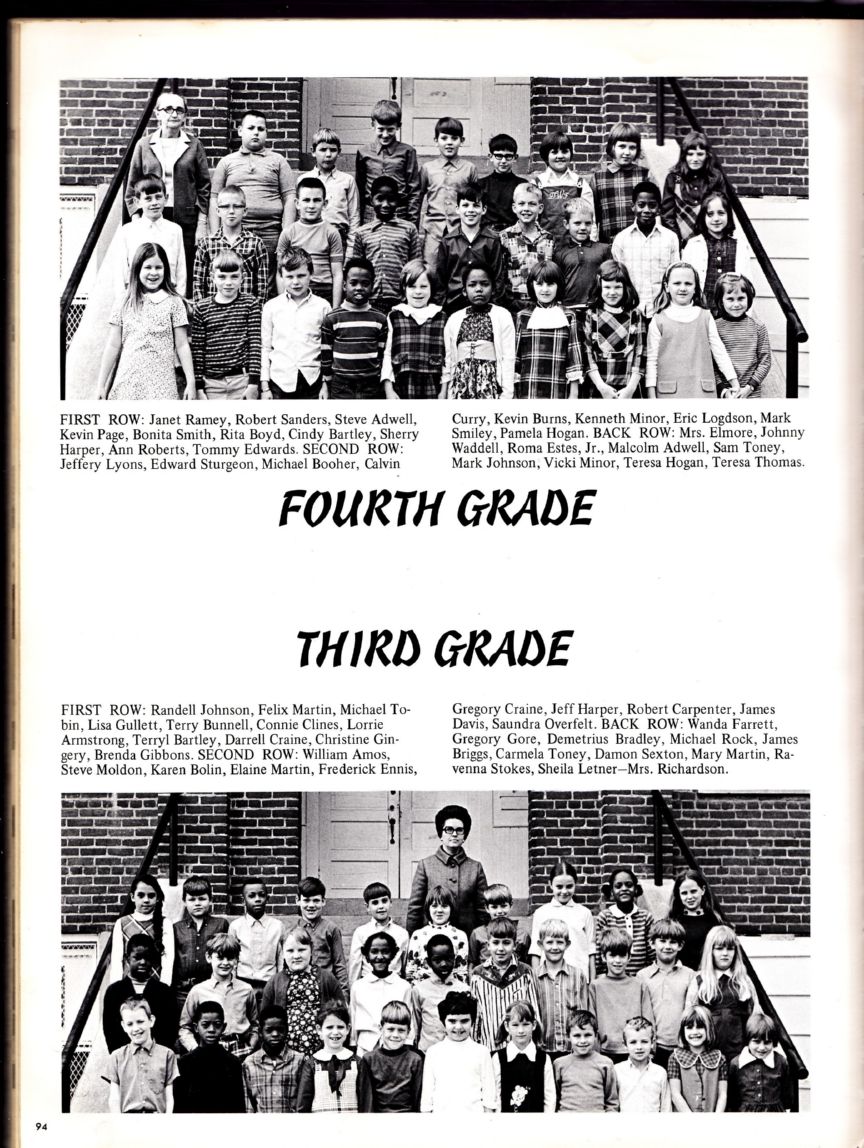 FIRST ROW: Janet Ramey, Robert Sanders, Steve Adwell, Kevin Page, Bonita Smith, Rita Boyd, Cindy Bartley, Sherry Harper, Ann Roberts, Tommy Edwards. SECOND ROW: Jeffery Lyons, Edward Sturgeon, Michael Booher, Calvin Curry, Kevin Burns, Kenneth Minor, Eric Logdson, Mark Smiley, Pamela Hogan. BACK ROW: Mrs. Elmore, Johnny Waddell, Roma Estes, Jr., Malcolm Adwell, Sam Toney, Mark Johnson, Vicki Minor, Teresa Hogan, Teresa Thomas.

FOURTH GRADE

THIRD GRADE

FIRST ROW: Randell Johnson, Felix Martin, Michael Tobin, Lisa Gullett, Terry Bunnell, Connie Clines, Lorrie Armstrong, Terryl Bartley, Darrell Craine, Christine Gingery, Brenda Gibbons. SECOND ROW: William Amos, Steve Moldon, Karen Bolin, Elaine Martin, Frederick Ennis, Gregory Craine, Jeff Harper, Robert Carpenter, James Davis, Saundra Overfelt. BACK ROW: Wanda Farrett, Gregory Gore, Demetrius Bradley, Michael Rock, James Briggs, Carmela Toney, Damon Sexton, Mary Martin, Ravenna Stokes, Sheila Letner—Mrs. Richardson.

94